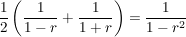 $\frac{1}{2}\left(\frac{1}{1-r}+\frac{1}{1+r}\right)=\frac{1}{1-r^2}$